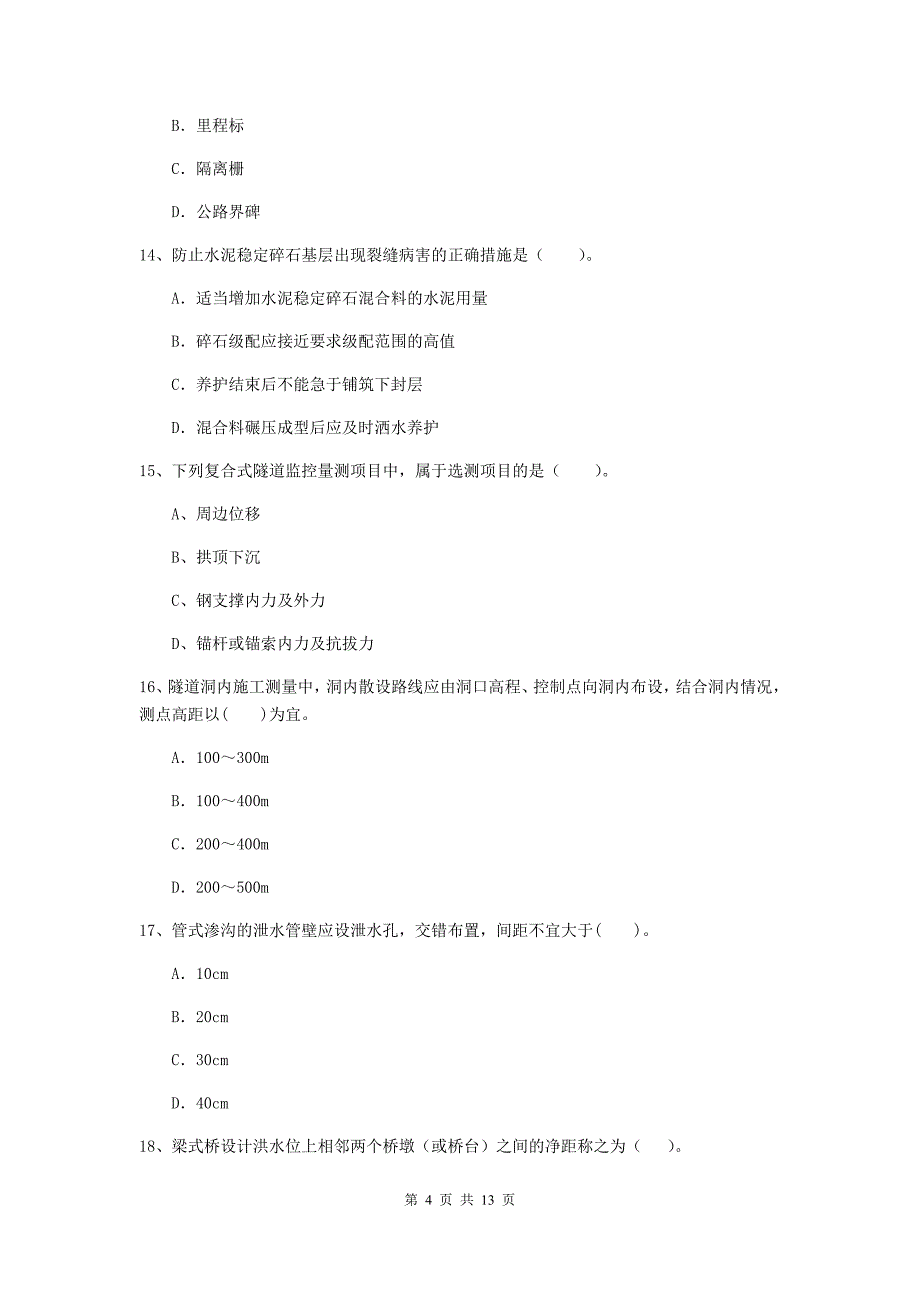 B. 里程标

C. 隔离栅

D. 公路界碑

14、防止水泥稳定碎石基层出现裂缝病害的正确措施是（　　）。

A. 适当增加水泥稳定碎石混合料的水泥用量

B. 碎石级配应接近要求级配范围的高值

C. 养护结束后不能急于铺筑下封层

D. 混合料碾压成型后应及时洒水养护

15、下列复合式隧道监控量测项目中，属于选测项目的是（　　）。

A、周边位移

B、拱顶下沉

C、钢支撑内力及外力

D、锚杆或锚索内力及抗拔力

16、隧道洞内施工测量中，洞内散设路线应由洞口高程、控制点向洞内布设，结合洞内情况，测点高距以(　　)为宜。

A. 100～300m

B. 100～400m

C. 200～400m

D. 200～500m

17、管式渗沟的泄水管壁应设泄水孔，交错布置，间距不宜大于(　　)。

A. 10cm

B. 20cm

C. 30cm

D. 40cm

18、梁式桥设计洪水位上相邻两个桥墩（或桥台）之间的净距称之为（　　）。

第 4 页 共 13 页